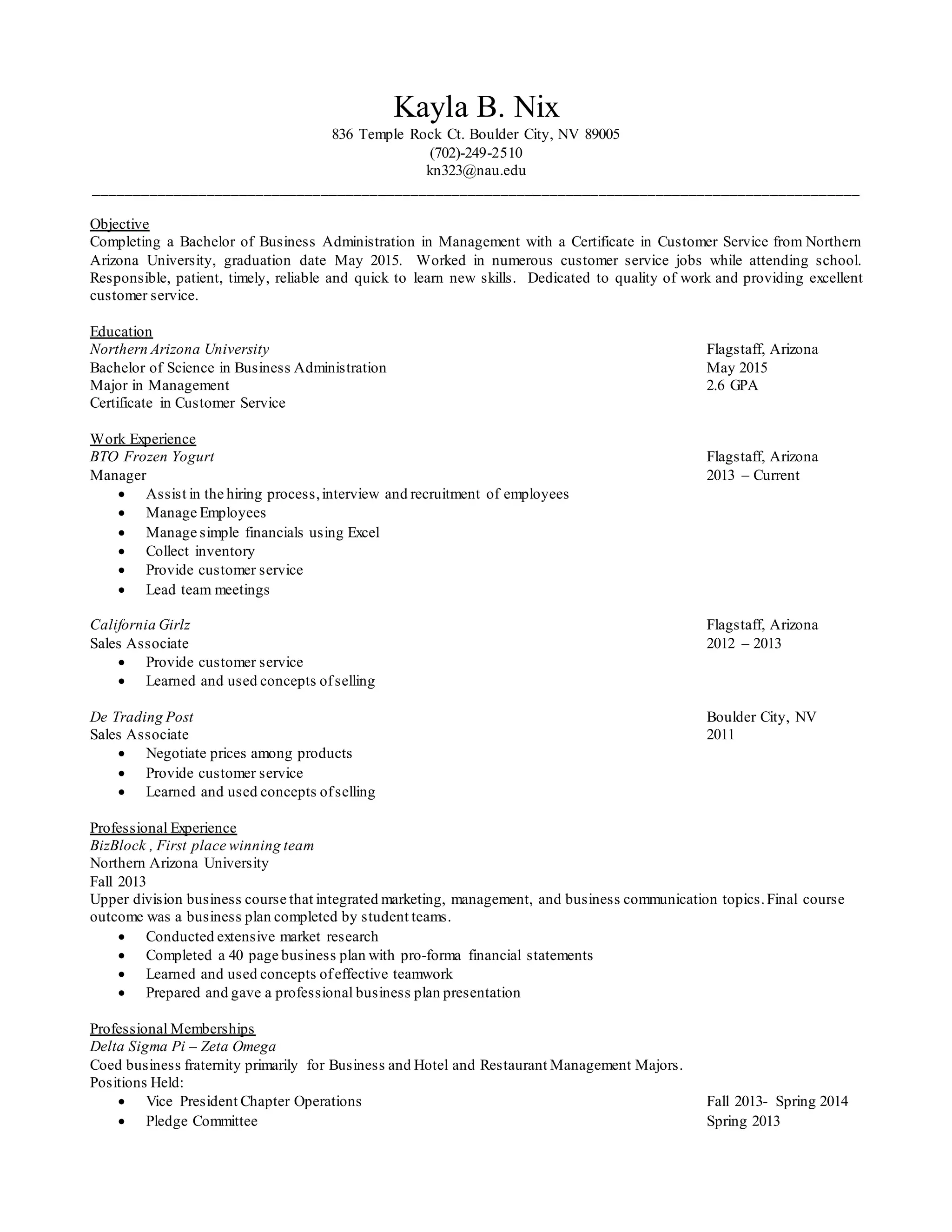 Kayla B. Nix
836 Temple Rock Ct. Boulder City, NV 89005
(702)-249-2510
kn323@nau.edu

Objective
Completing a Bachelor of Business Administration in Management with a Certificate in Customer Service from Northern Arizona University, graduation date May 2015. Worked in numerous customer service jobs while attending school. Responsible, patient, timely, reliable and quick to learn new skills. Dedicated to quality of work and providing excellent customer service.

Education
Northern Arizona University Flagstaff, Arizona
Bachelor of Science in Business Administration May 2015
Major in Management 2.6 GPA
Certificate in Customer Service

Work Experience
BTO Frozen Yogurt Flagstaff, Arizona
Manager 2013 – Current
• Assist in the hiring process, interview and recruitment of employees
• Manage Employees
• Manage simple financials using Excel
• Collect inventory
• Provide customer service
• Lead team meetings

California Girlz Flagstaff, Arizona
Sales Associate 2012 – 2013
• Provide customer service
• Learned and used concepts of selling

De Trading Post Boulder City, NV
Sales Associate 2011
• Negotiate prices among products
• Provide customer service
• Learned and used concepts of selling

Professional Experience
BizBlock , First place winning team
Northern Arizona University
Fall 2013
Upper division business course that integrated marketing, management, and business communication topics. Final course outcome was a business plan completed by student teams.
• Conducted extensive market research
• Completed a 40 page business plan with pro-forma financial statements
• Learned and used concepts of effective teamwork
• Prepared and gave a professional business plan presentation

Professional Memberships
Delta Sigma Pi – Zeta Omega
Coed business fraternity primarily for Business and Hotel and Restaurant Management Majors.
Positions Held:
• Vice President Chapter Operations Fall 2013- Spring 2014
• Pledge Committee Spring 2013